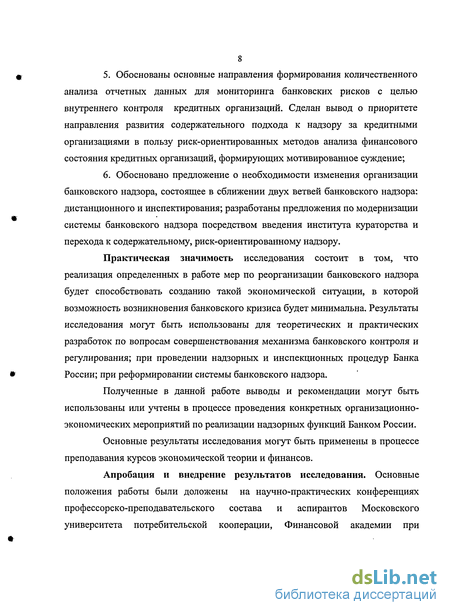 8

5. Обоснованы основные направления формирования количественного анализа отчетных данных для мониторинга банковских рисков с целью внутреннего контроля кредитных организаций. Сделан вывод о приоритете направления развития содержательного подхода к надзору за кредитными организациями в пользу риск-ориентированных методов анализа финансового состояния кредитных организаций, формирующих мотивированное суждение;

6. Обосновано предложение о необходимости изменения организации банковского надзора, состоящее в сближении двух ветвей банковского надзора: дистанционного и инспектирования; разработаны предложения по модернизации системы банковского надзора посредством введения института кураторства и перехода к содержательному, риск-ориентированному надзору.

Практическая значимость исследования состоит в том, что реализация определенных в работе мер по реорганизации банковского надзора будет способствовать созданию такой экономической ситуации, в которой возможность возникновения банковского кризиса будет минимальна. Результаты исследования могут быть использованы для теоретических и практических разработок по вопросам совершенствования механизма банковского контроля и регулирования; при проведении надзорных и инспекционных процедур Банка России; при реформировании системы банковского надзора.

Полученные в данной работе выводы и рекомендации могут быть использованы или учтены в процессе проведения конкретных организационно-экономических мероприятий по реализации надзорных функций Банком России.

Основные результаты исследования могут быть применены в процессе преподавания курсов экономической теории и финансов.

Апробация и внедрение результатов исследования. Основные положения работы были доложены на научно-практических конференциях профессорско-преподавательского состава и аспирантов Московского университета потребительской кооперации, Финансовой академии при

dsLib.net
библиотека диссертаций